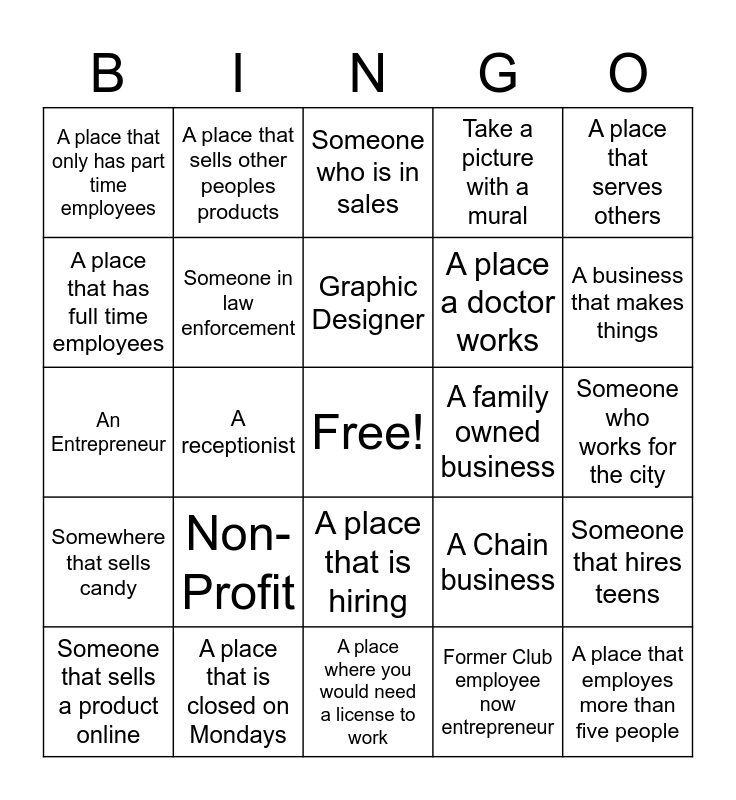 | B | I | N | G | O |
|---|---|---|---|---|
| A place that only has part time employees | A place that sells other peoples products | Someone who is in sales | Take a picture with a mural | A place that serves others |
| A place that has full time employees | Someone in law enforcement | Graphic Designer | A place a doctor works | A business that makes things |
| An Entrepreneur | A receptionist | Free! | A family owned business | Someone who works for the city |
| Somewhere that sells candy | Non-Profit | A place that is hiring | A Chain business | Someone that hires teens |
| Someone that sells a product online | A place that is closed on Mondays | A place where you would need a license to work | Former Club employee now entrepreneur | A place that employes more than five people |